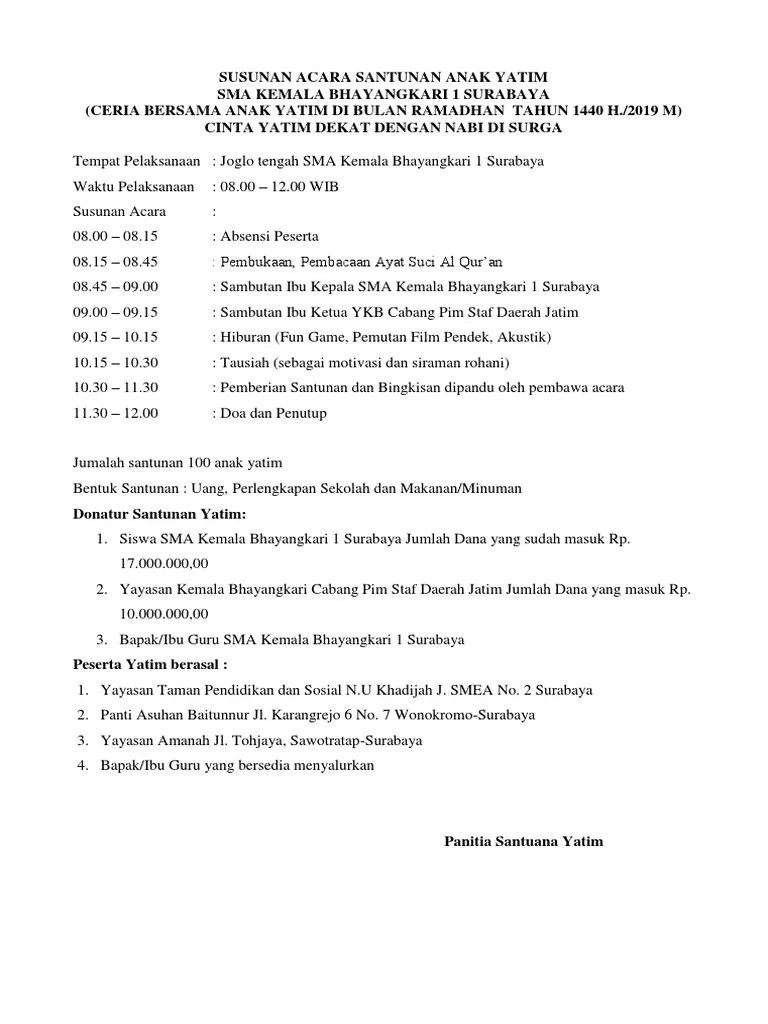 SUSUNAN ACARA SANTUNAN ANAK YATIM
SMA KEMALA BHAYANGKARI 1 SURABAYA
(CERIA BERSAMA ANAK YATIM DI BULAN RAMADHAN TAHUN 1440 H./2019 M)
CINTA YATIM DEKAT DENGAN NABI DI SURGA

Tempat Pelaksanaan : Joglo tengah SMA Kemala Bhayangkari 1 Surabaya
Waktu Pelaksanaan : 08.00 – 12.00 WIB
Susunan Acara :
08.00 – 08.15 : Absensi Peserta
08.15 – 08.45 : Pembukaan, Pembacaan Ayat Suci Al Qur'an
08.45 – 09.00 : Sambutan Ibu Kepala SMA Kemala Bhayangkari 1 Surabaya
09.00 – 09.15 : Sambutan Ibu Ketua YKB Cabang Pim Staf Daerah Jatim
09.15 – 10.15 : Hiburan (Fun Game, Pemutan Film Pendek, Akustik)
10.15 – 10.30 : Tausiah (sebagai motivasi dan siraman rohani)
10.30 – 11.30 : Pemberian Santunan dan Bingkisan dipandu oleh pembawa acara
11.30 – 12.00 : Doa dan Penutup

Jumalah santunan 100 anak yatim
Bentuk Santunan : Uang, Perlengkapan Sekolah dan Makanan/Minuman
Donatur Santunan Yatim:
1. Siswa SMA Kemala Bhayangkari 1 Surabaya Jumlah Dana yang sudah masuk Rp. 17.000.000,00
2. Yayasan Kemala Bhayangkari Cabang Pim Staf Daerah Jatim Jumlah Dana yang masuk Rp. 10.000.000,00
3. Bapak/Ibu Guru SMA Kemala Bhayangkari 1 Surabaya
Peserta Yatim berasal :
1. Yayasan Taman Pendidikan dan Sosial N.U Khadijah J. SMEA No. 2 Surabaya
2. Panti Asuhan Baitunnur Jl. Karangrejo 6 No. 7 Wonokromo-Surabaya
3. Yayasan Amanah Jl. Tohjaya, Sawotratap-Surabaya
4. Bapak/Ibu Guru yang bersedia menyalurkan

Panitia Santuana Yatim